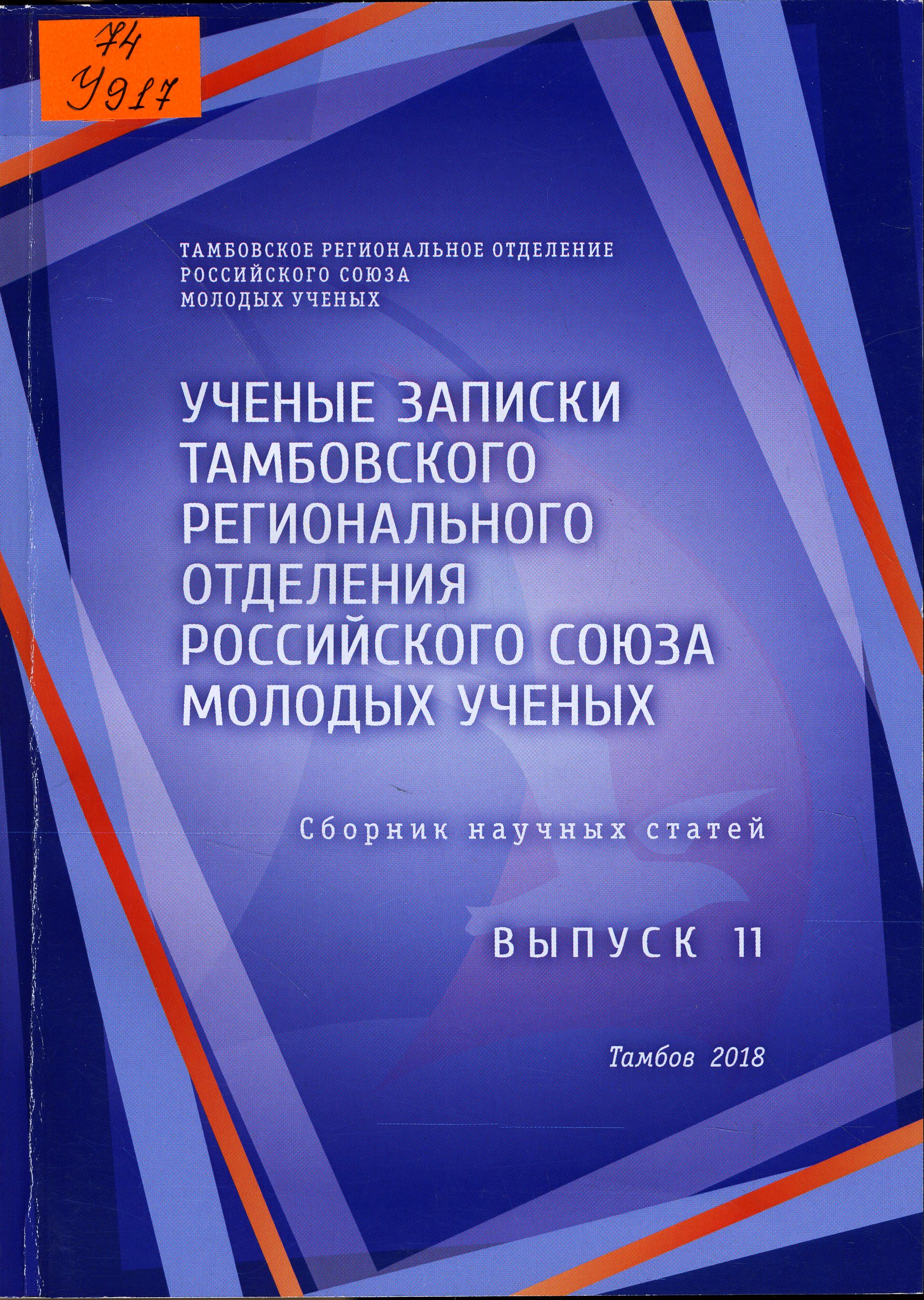 74
У917

ТАМБОВСКОЕ РЕГИОНАЛЬНОЕ ОТДЕЛЕНИЕ РОССИЙСКОГО СОЮЗА МОЛОДЫХ УЧЕНЫХ

УЧЕНЫЕ ЗАПИСКИ ТАМБОВСКОГО РЕГИОНАЛЬНОГО ОТДЕЛЕНИЯ РОССИЙСКОГО СОЮЗА МОЛОДЫХ УЧЕНЫХ

Сборник научных статей

ВЫПУСК 11

Тамбов 2018